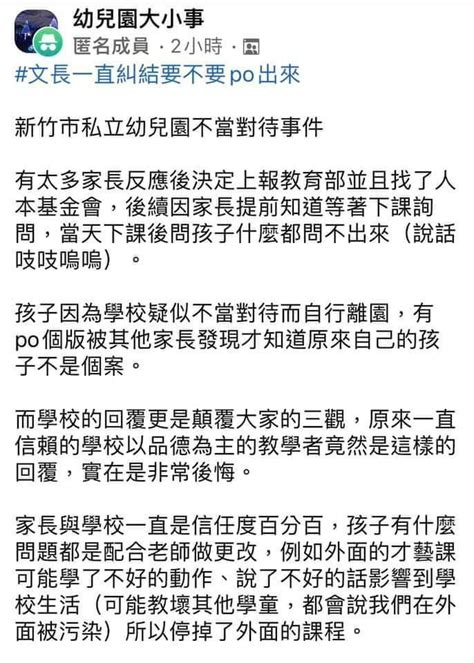 幼兒園大小事
匿名成員 · 2小時 ·

#文長一直糾結要不要po出來

新竹市私立幼兒園不當對待事件

有太多家長反應後決定上報教育部並且找了人本基金會，後續因家長提前知道等著下課詢問，當天下課後問孩子什麼都問不出來（說話吱吱嗚嗚）。

孩子因為學校疑似不當對待而自行離園，有po個版被其他家長發現才知道原來自己的孩子不是個案。

而學校的回覆更是顛覆大家的三觀，原來一直信賴的學校以品德為主的教學者竟然是這樣的回覆，實在是非常後悔。

家長與學校一直是信任度百分百，孩子有什麼問題都是配合老師做更改，例如外面的才藝課可能學了不好的動作、說了不好的話影響到學校生活（可能教壞其他學童，都會說我們在外面被污染）所以停掉了外面的課程。